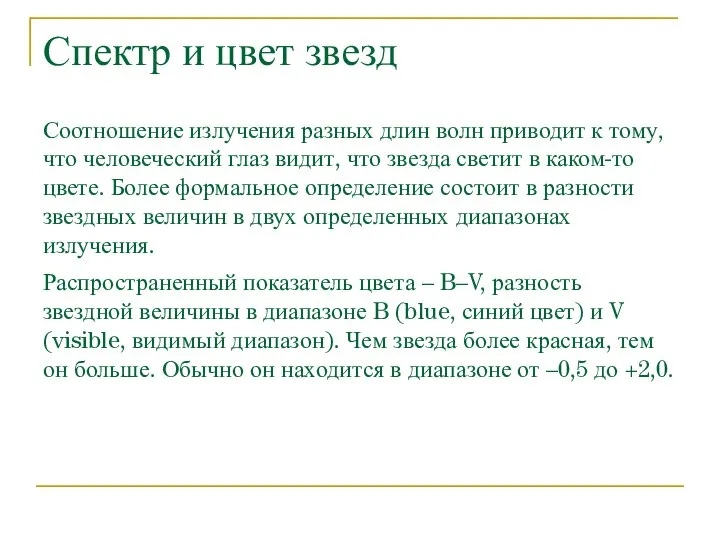 Спектр и цвет звезд

Соотношение излучения разных длин волн приводит к тому, что человеческий глаз видит, что звезда светит в каком-то цвете. Более формальное определение состоит в разности звездных величин в двух определенных диапазонах излучения.

Распространенный показатель цвета – B–V, разность звездной величины в диапазоне B (blue, синий цвет) и V (visible, видимый диапазон). Чем звезда более красная, тем он больше. Обычно он находится в диапазоне от –0,5 до +2,0.